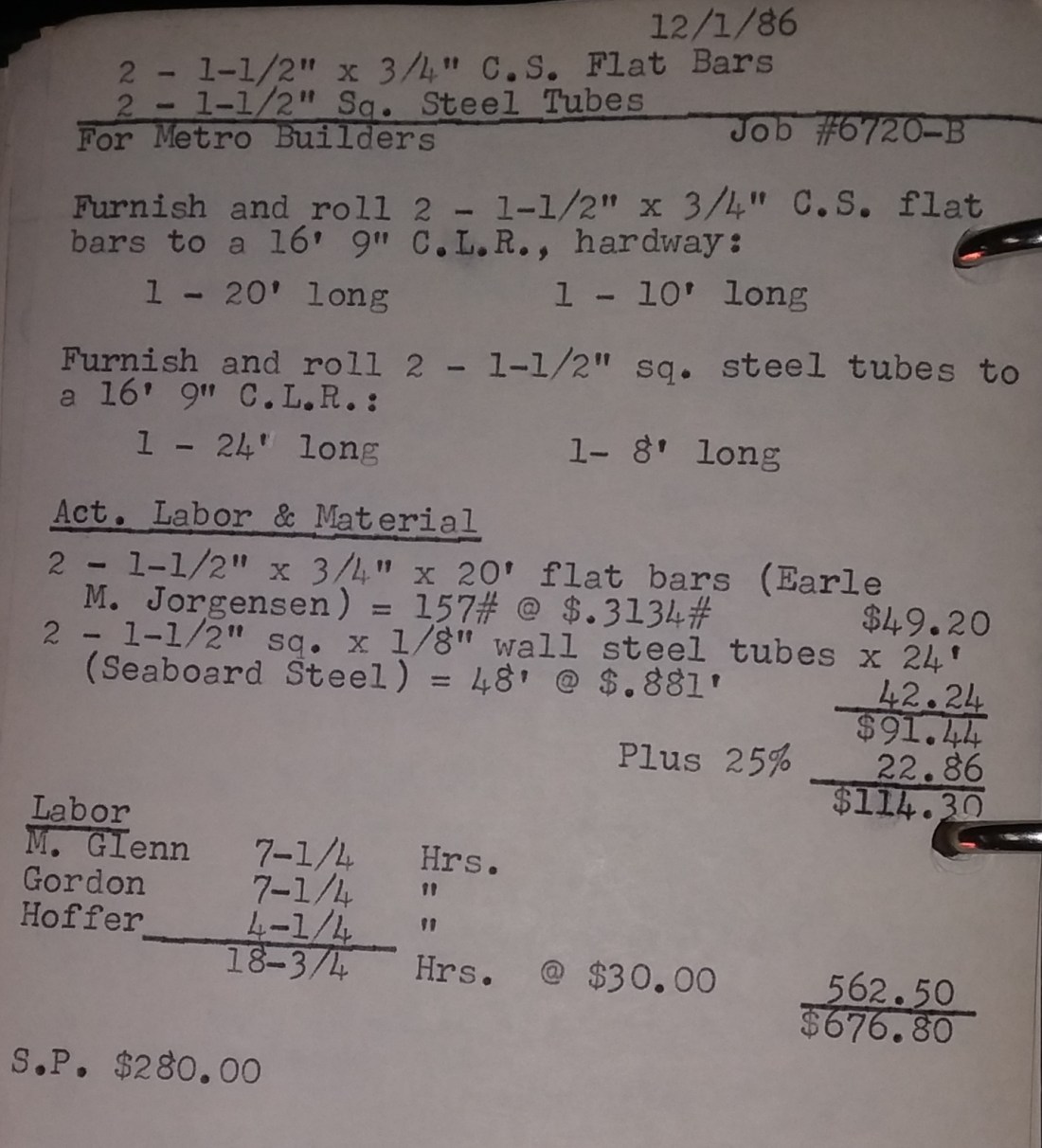 12/1/86

2 - 1-1/2" x 3/4" C.S. Flat Bars
2 - 1-1/2" Sq. Steel Tubes
For Metro Builders Job #6720-B

Furnish and roll 2 - 1-1/2" x 3/4" C.S. flat bars to a 16' 9" C.L.R., hardway:

1 - 20' long 1 - 10' long

Furnish and roll 2 - 1-1/2" sq. steel tubes to a 16' 9" C.L.R.:

1 - 24' long 1- 8' long

Act. Labor & Material

2 - 1-1/2" x 3/4" x 20' flat bars (Earle M. Jorgensen) = 157# @ $.3134# $49.20
2 - 1-1/2" sq. x 1/8" wall steel tubes x 24' (Seaboard Steel) = 48' @ $.881' 42.24
$91.44
Plus 25% 22.86
$114.30

Labor
M. Glenn 7-1/4 Hrs.
Gordon 7-1/4 "
Hoffer 4-1/4 "
18-3/4 Hrs. @ $30.00 562.50
$676.80

S.P. $280.00